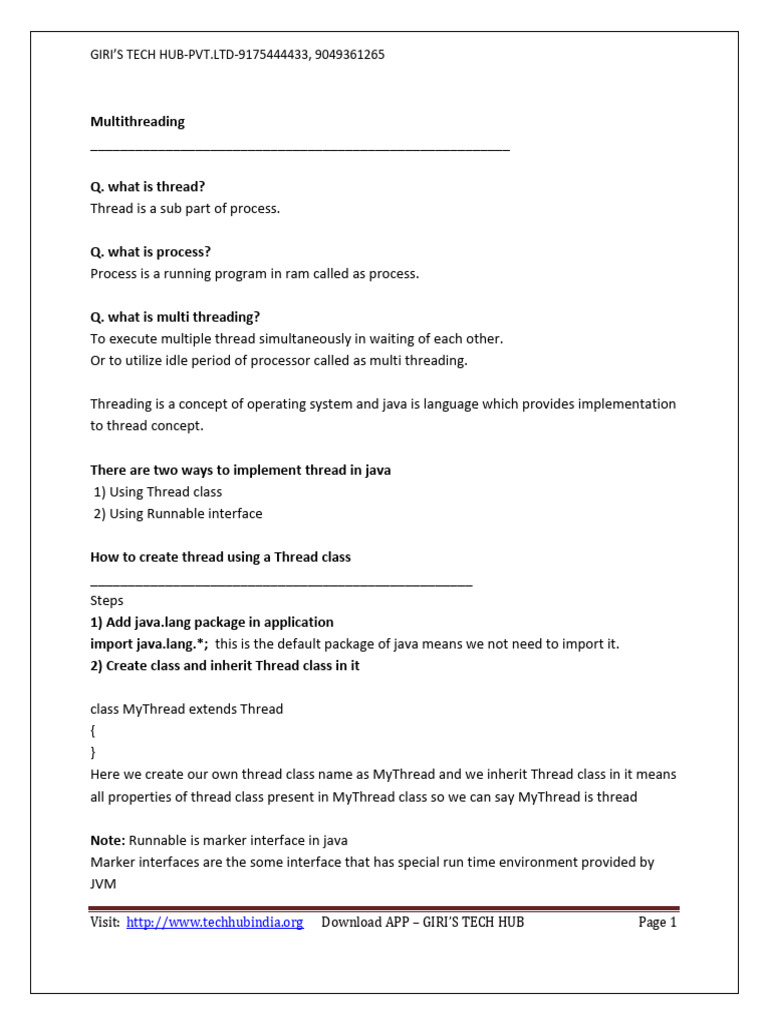 GIRI'S TECH HUB-PVT.LTD-9175444433, 9049361265

Multithreading

Q. what is thread?
Thread is a sub part of process.

Q. what is process?
Process is a running program in ram called as process.

Q. what is multi threading?
To execute multiple thread simultaneously in waiting of each other.
Or to utilize idle period of processor called as multi threading.

Threading is a concept of operating system and java is language which provides implementation to thread concept.

There are two ways to implement thread in java
1) Using Thread class
2) Using Runnable interface

How to create thread using a Thread class

Steps
1) Add java.lang package in application
import java.lang.*; this is the default package of java means we not need to import it.
2) Create class and inherit Thread class in it

class MyThread extends Thread
{
}
Here we create our own thread class name as MyThread and we inherit Thread class in it means all properties of thread class present in MyThread class so we can say MyThread is thread

Note: Runnable is marker interface in java
Marker interfaces are the some interface that has special run time environment provided by JVM

Visit: http://www.techhubindia.org Download APP – GIRI'S TECH HUB Page 1